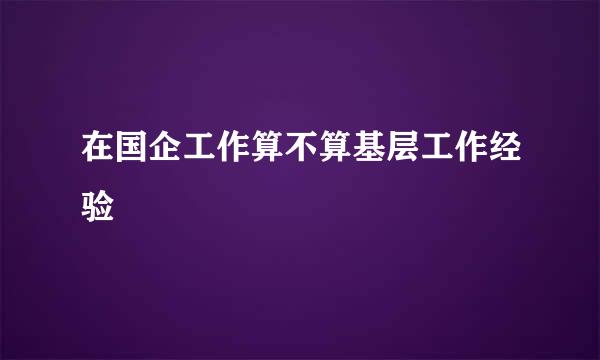 在国企工作算不算基层工作经验